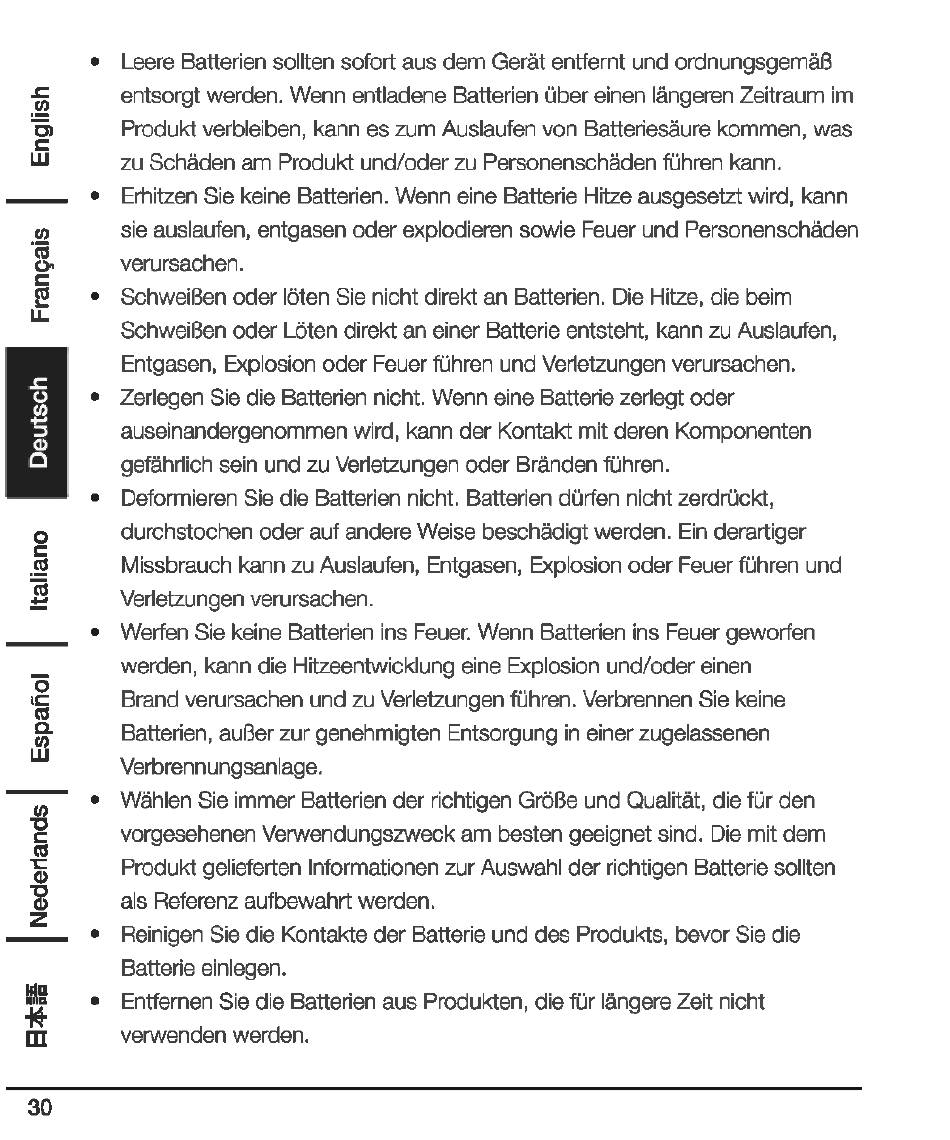 English
Français
Deutsch
Italiano
Español
Nederlands
日本語

• Leere Batterien sollten sofort aus dem Gerät entfernt und ordnungsgemäß entsorgt werden. Wenn entladene Batterien über einen längeren Zeitraum im Produkt verbleiben, kann es zum Auslaufen von Batteriesäure kommen, was zu Schäden am Produkt und/oder zu Personenschäden führen kann.
• Erhitzen Sie keine Batterien. Wenn eine Batterie Hitze ausgesetzt wird, kann sie auslaufen, entgasen oder explodieren sowie Feuer und Personenschäden verursachen.
• Schweißen oder löten Sie nicht direkt an Batterien. Die Hitze, die beim Schweißen oder Löten direkt an einer Batterie entsteht, kann zu Auslaufen, Entgasen, Explosion oder Feuer führen und Verletzungen verursachen.
• Zerlegen Sie die Batterien nicht. Wenn eine Batterie zerlegt oder auseinandergenommen wird, kann der Kontakt mit deren Komponenten gefährlich sein und zu Verletzungen oder Bränden führen.
• Deformieren Sie die Batterien nicht. Batterien dürfen nicht zerdrückt, durchstochen oder auf andere Weise beschädigt werden. Ein derartiger Missbrauch kann zu Auslaufen, Entgasen, Explosion oder Feuer führen und Verletzungen verursachen.
• Werfen Sie keine Batterien ins Feuer. Wenn Batterien ins Feuer geworfen werden, kann die Hitzeentwicklung eine Explosion und/oder einen Brand verursachen und zu Verletzungen führen. Verbrennen Sie keine Batterien, außer zur genehmigten Entsorgung in einer zugelassenen Verbrennungsanlage.
• Wählen Sie immer Batterien der richtigen Größe und Qualität, die für den vorgesehenen Verwendungszweck am besten geeignet sind. Die mit dem Produkt gelieferten Informationen zur Auswahl der richtigen Batterie sollten als Referenz aufbewahrt werden.
• Reinigen Sie die Kontakte der Batterie und des Produkts, bevor Sie die Batterie einlegen.
• Entfernen Sie die Batterien aus Produkten, die für längere Zeit nicht verwenden werden.

30